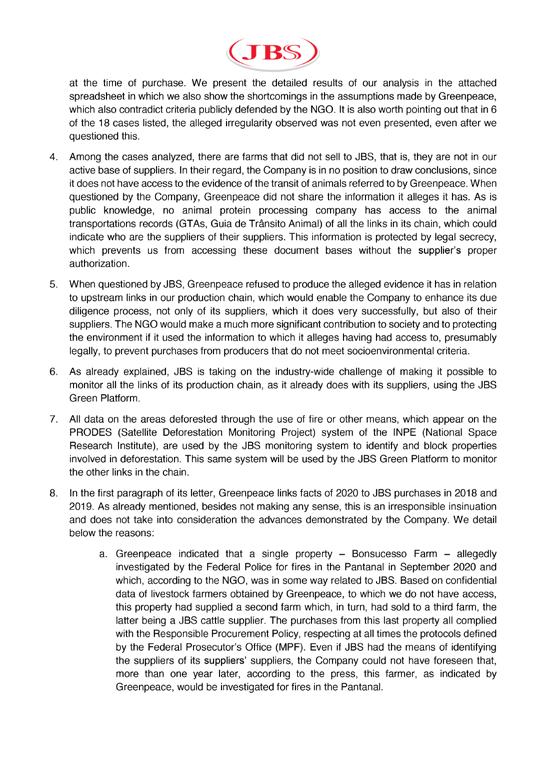 JBS

at the time of purchase. We present the detailed results of our analysis in the attached spreadsheet in which we also show the shortcomings in the assumptions made by Greenpeace, which also contradict criteria publicly defended by the NGO. It is also worth pointing out that in 6 of the 18 cases listed, the alleged irregularity observed was not even presented, even after we questioned this.

4. Among the cases analyzed, there are farms that did not sell to JBS, that is, they are not in our active base of suppliers. In their regard, the Company is in no position to draw conclusions, since it does not have access to the evidence of the transit of animals referred to by Greenpeace. When questioned by the Company, Greenpeace did not share the information it alleges it has. As is public knowledge, no animal protein processing company has access to the animal transportations records (GTAs, Guia de Trânsito Animal) of all the links in its chain, which could indicate who are the suppliers of their suppliers. This information is protected by legal secrecy, which prevents us from accessing these document bases without the supplier's proper authorization.

5. When questioned by JBS, Greenpeace refused to produce the alleged evidence it has in relation to upstream links in our production chain, which would enable the Company to enhance its due diligence process, not only of its suppliers, which it does very successfully, but also of their suppliers. The NGO would make a much more significant contribution to society and to protecting the environment if it used the information to which it alleges having had access to, presumably legally, to prevent purchases from producers that do not meet socioenvironmental criteria.

6. As already explained, JBS is taking on the industry-wide challenge of making it possible to monitor all the links of its production chain, as it already does with its suppliers, using the JBS Green Platform.

7. All data on the areas deforested through the use of fire or other means, which appear on the PRODES (Satellite Deforestation Monitoring Project) system of the INPE (National Space Research Institute), are used by the JBS monitoring system to identify and block properties involved in deforestation. This same system will be used by the JBS Green Platform to monitor the other links in the chain.

8. In the first paragraph of its letter, Greenpeace links facts of 2020 to JBS purchases in 2018 and 2019. As already mentioned, besides not making any sense, this is an irresponsible insinuation and does not take into consideration the advances demonstrated by the Company. We detail below the reasons:

a. Greenpeace indicated that a single property – Bonsucesso Farm – allegedly investigated by the Federal Police for fires in the Pantanal in September 2020 and which, according to the NGO, was in some way related to JBS. Based on confidential data of livestock farmers obtained by Greenpeace, to which we do not have access, this property had supplied a second farm which, in turn, had sold to a third farm, the latter being a JBS cattle supplier. The purchases from this last property all complied with the Responsible Procurement Policy, respecting at all times the protocols defined by the Federal Prosecutor's Office (MPF). Even if JBS had the means of identifying the suppliers of its suppliers' suppliers, the Company could not have foreseen that, more than one year later, according to the press, this farmer, as indicated by Greenpeace, would be investigated for fires in the Pantanal.